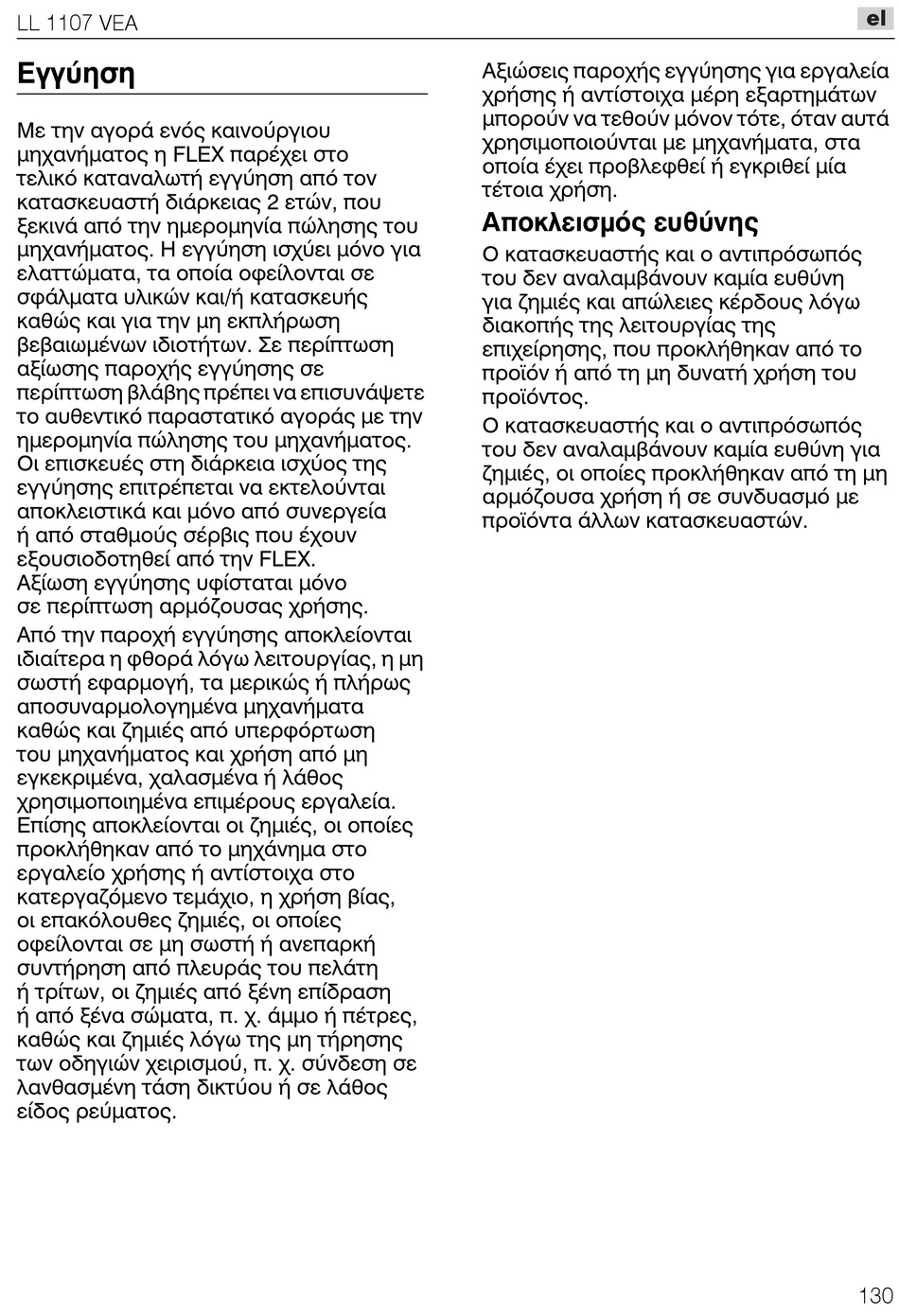 LL 1107 VEA

el

Εγγύηση

Με την αγορά ενός καινούργιου μηχανήματος η FLEX παρέχει στο τελικό καταναλωτή εγγύηση από τον κατασκευαστή διάρκειας 2 ετών, που ξεκινά από την ημερομηνία πώλησης του μηχανήματος. Η εγγύηση ισχύει μόνο για ελαττώματα, τα οποία οφείλονται σε σφάλματα υλικών και/ή κατασκευής καθώς και για την μη εκπλήρωση βεβαιωμένων ιδιοτήτων. Σε περίπτωση αξίωσης παροχής εγγύησης σε περίπτωση βλάβης πρέπει να επισυνάψετε το αυθεντικό παραστατικό αγοράς με την ημερομηνία πώλησης του μηχανήματος. Οι επισκευές στη διάρκεια ισχύος της εγγύησης επιτρέπεται να εκτελούνται αποκλειστικά και μόνο από συνεργεία ή από σταθμούς σέρβις που έχουν εξουσιοδοτηθεί από την FLEX. Αξίωση εγγύησης υφίσταται μόνο σε περίπτωση αρμόζουσας χρήσης.

Από την παροχή εγγύησης αποκλείονται ιδιαίτερα η φθορά λόγω λειτουργίας, η μη σωστή εφαρμογή, τα μερικώς ή πλήρως αποσυναρμολογημένα μηχανήματα καθώς και ζημιές από υπερφόρτωση του μηχανήματος και χρήση από μη εγκεκριμένα, χαλασμένα ή λάθος χρησιμοποιημένα επιμέρους εργαλεία. Επίσης αποκλείονται οι ζημιές, οι οποίες προκλήθηκαν από το μηχάνημα στο εργαλείο χρήσης ή αντίστοιχα στο κατεργαζόμενο τεμάχιο, η χρήση βίας, οι επακόλουθες ζημιές, οι οποίες οφείλονται σε μη σωστή ή ανεπαρκή συντήρηση από πλευράς του πελάτη ή τρίτων, οι ζημιές από ξένη επίδραση ή από ξένα σώματα, π. χ. άμμο ή πέτρες, καθώς και ζημιές λόγω της μη τήρησης των οδηγιών χειρισμού, π. χ. σύνδεση σε λανθασμένη τάση δικτύου ή σε λάθος είδος ρεύματος.

Αξιώσεις παροχής εγγύησης για εργαλεία χρήσης ή αντίστοιχα μέρη εξαρτημάτων μπορούν να τεθούν μόνον τότε, όταν αυτά χρησιμοποιούνται με μηχανήματα, στα οποία έχει προβλεφθεί ή εγκριθεί μία τέτοια χρήση.

Αποκλεισμός ευθύνης

Ο κατασκευαστής και ο αντιπρόσωπός του δεν αναλαμβάνουν καμία ευθύνη για ζημιές και απώλειες κέρδους λόγω διακοπής της λειτουργίας της επιχείρησης, που προκλήθηκαν από το προϊόν ή από τη μη δυνατή χρήση του προϊόντος.

Ο κατασκευαστής και ο αντιπρόσωπός του δεν αναλαμβάνουν καμία ευθύνη για ζημιές, οι οποίες προκλήθηκαν από τη μη αρμόζουσα χρήση ή σε συνδυασμό με προϊόντα άλλων κατασκευαστών.

130